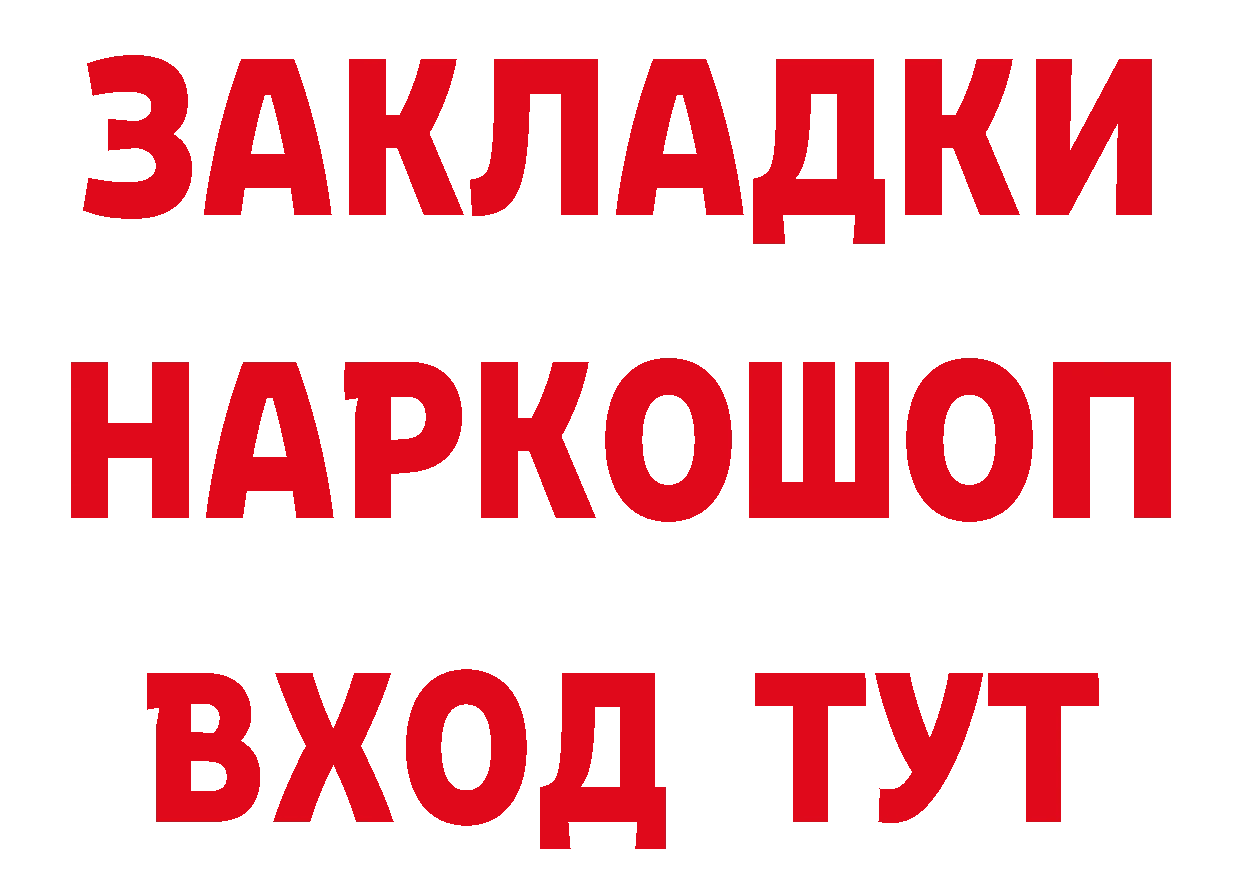 ЗАКЛАДКИ НАРКОШОП ВХОД ТУТ